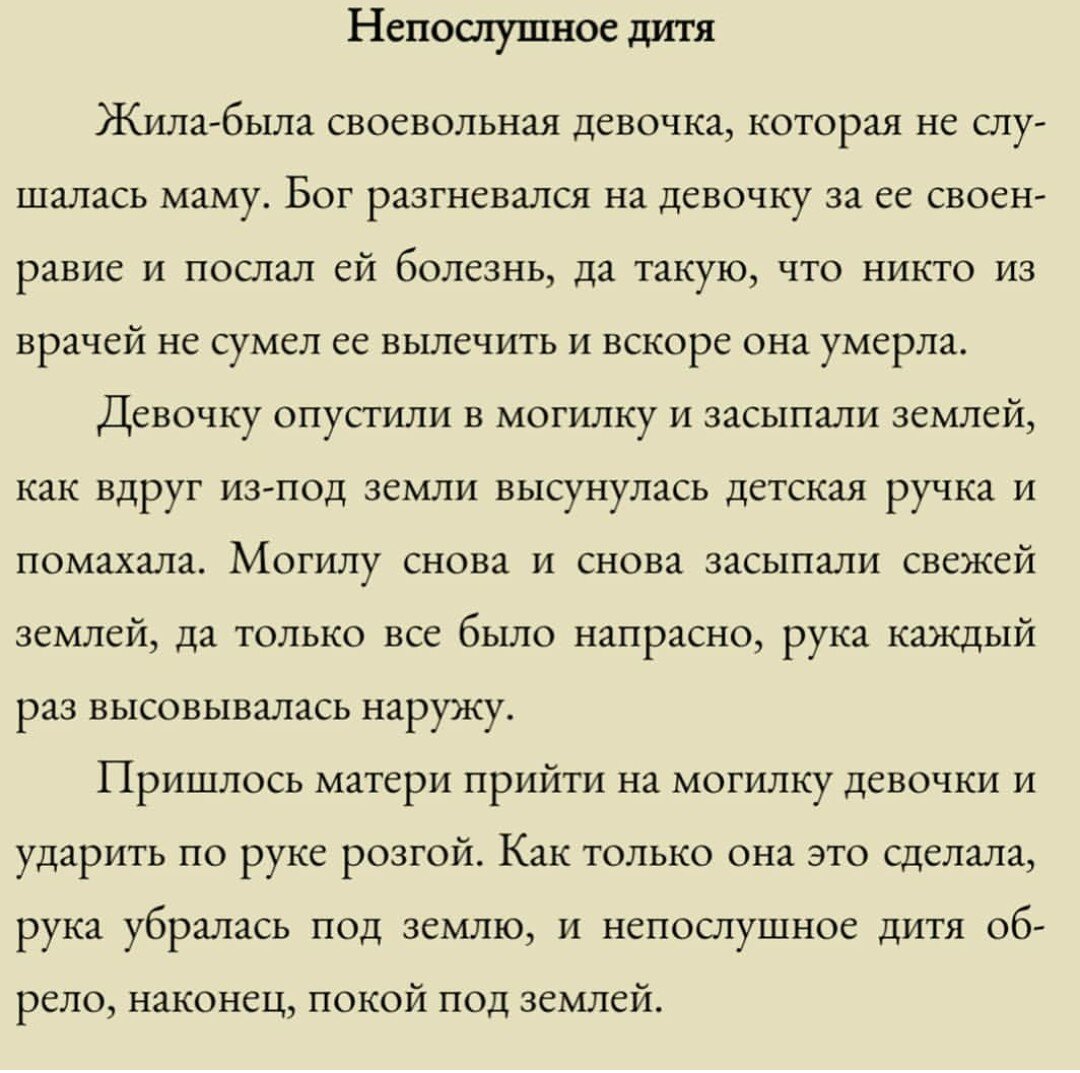 Непослушное дитя

Жила-была своевольная девочка, которая не слушалась маму. Бог разгневался на девочку за ее своенравие и послал ей болезнь, да такую, что никто из врачей не сумел ее вылечить и вскоре она умерла.

Девочку опустили в могилку и засыпали землей, как вдруг из-под земли высунулась детская ручка и помахала. Могилу снова и снова засыпали свежей землей, да только все было напрасно, рука каждый раз высовывалась наружу.

Пришлось матери прийти на могилку девочки и ударить по руке розгой. Как только она это сделала, рука убралась под землю, и непослушное дитя обрело, наконец, покой под землей.